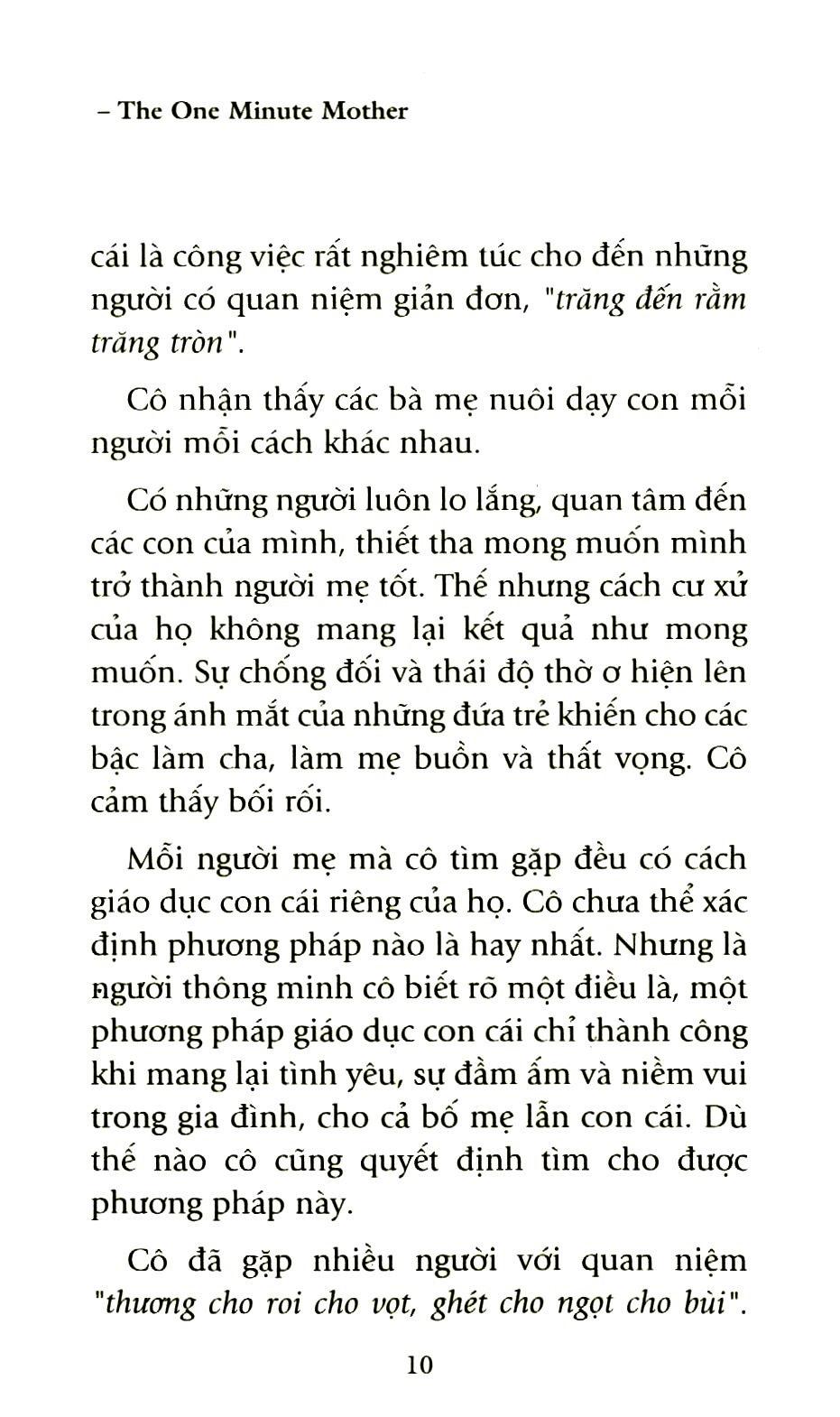 – The One Minute Mother

cái là công việc rất nghiêm túc cho đến những người có quan niệm giản đơn, "trăng đến rằm trăng tròn".

Cô nhận thấy các bà mẹ nuôi dạy con mỗi người mỗi cách khác nhau.

Có những người luôn lo lắng, quan tâm đến các con của mình, thiết tha mong muốn mình trở thành người mẹ tốt. Thế nhưng cách cư xử của họ không mang lại kết quả như mong muốn. Sự chống đối và thái độ thờ ơ hiện lên trong ánh mắt của những đứa trẻ khiến cho các bậc làm cha, làm mẹ buồn và thất vọng. Cô cảm thấy bối rối.

Mỗi người mẹ mà cô tìm gặp đều có cách giáo dục con cái riêng của họ. Cô chưa thể xác định phương pháp nào là hay nhất. Nhưng là người thông minh cô biết rõ một điều là, một phương pháp giáo dục con cái chỉ thành công khi mang lại tình yêu, sự đầm ấm và niềm vui trong gia đình, cho cả bố mẹ lẫn con cái. Dù thế nào cô cũng quyết định tìm cho được phương pháp này.

Cô đã gặp nhiều người với quan niệm "thương cho roi cho vọt, ghét cho ngọt cho bùi".

10